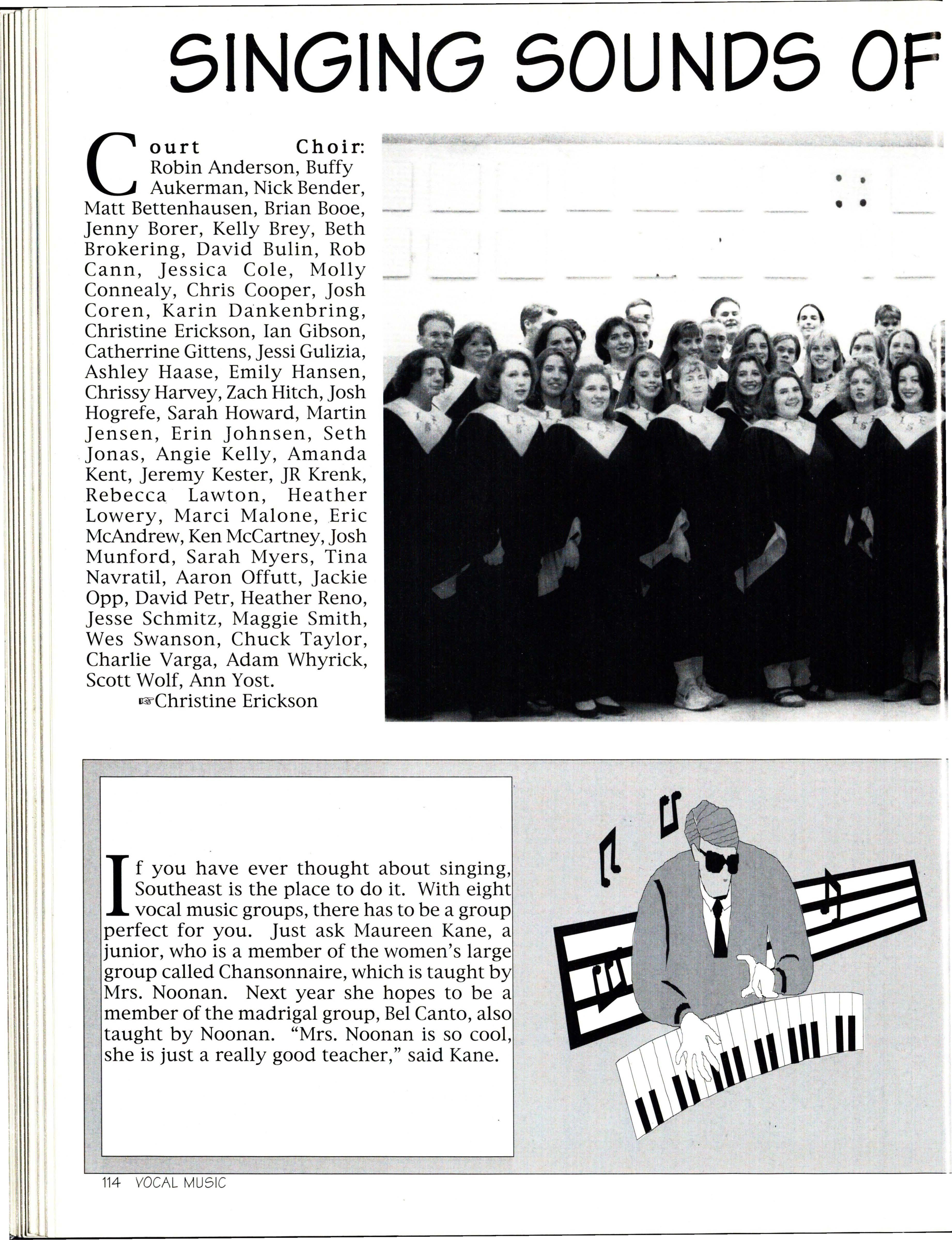 SINGING SOUNDS OF

Court Choir: Robin Anderson, Buffy Aukerman, Nick Bender, Matt Bettenhausen, Brian Booe, Jenny Borer, Kelly Brey, Beth Brokering, David Bulin, Rob Cann, Jessica Cole, Molly Connealy, Chris Cooper, Josh Coren, Karin Dankenbring, Christine Erickson, Ian Gibson, Catherrine Gittens, Jessi Gulizia, Ashley Haase, Emily Hansen, Chrissy Harvey, Zach Hitch, Josh Hogrefe, Sarah Howard, Martin Jensen, Erin Johnsen, Seth Jonas, Angie Kelly, Amanda Kent, Jeremy Kester, JR Krenk, Rebecca Lawton, Heather Lowery, Marci Malone, Eric McAndrew, Ken McCartney, Josh Munford, Sarah Myers, Tina Navratil, Aaron Offutt, Jackie Opp, David Petr, Heather Reno, Jesse Schmitz, Maggie Smith, Wes Swanson, Chuck Taylor, Charlie Varga, Adam Whyrick, Scott Wolf, Ann Yost.
☞Christine Erickson

If you have ever thought about singing, Southeast is the place to do it. With eight vocal music groups, there has to be a group perfect for you. Just ask Maureen Kane, a junior, who is a member of the women's large group called Chansonnaire, which is taught by Mrs. Noonan. Next year she hopes to be a member of the madrigal group, Bel Canto, also taught by Noonan. "Mrs. Noonan is so cool, she is just a really good teacher," said Kane.

114 VOCAL MUSIC